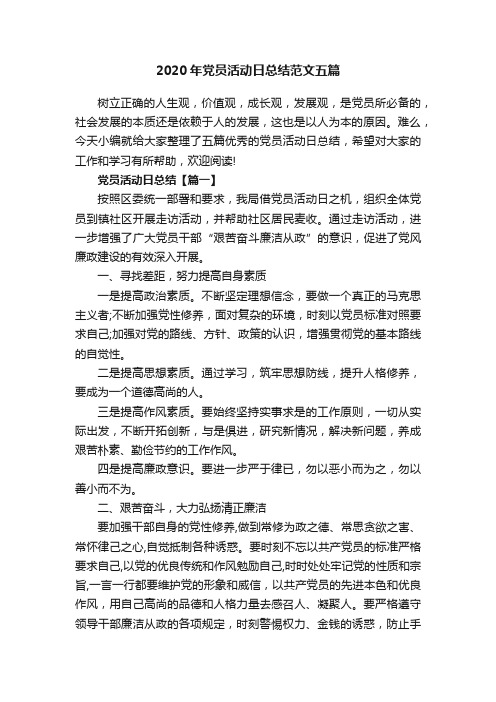 2020年党员活动日总结范文五篇

树立正确的人生观，价值观，成长观，发展观，是党员所必备的，社会发展的本质还是依赖于人的发展，这也是以人为本的原因。难么，今天小编就给大家整理了五篇优秀的党员活动日总结，希望对大家的工作和学习有所帮助，欢迎阅读!

党员活动日总结【篇一】

按照区委统一部署和要求，我局借党员活动日之机，组织全体党员到镇社区开展走访活动，并帮助社区居民麦收。通过走访活动，进一步增强了广大党员干部“艰苦奋斗廉洁从政”的意识，促进了党风廉政建设的有效深入开展。

一、寻找差距，努力提高自身素质

一是提高政治素质。不断坚定理想信念，要做一个真正的马克思主义者;不断加强党性修养，面对复杂的环境，时刻以党员标准对照要求自己;加强对党的路线、方针、政策的认识，增强贯彻党的基本路线的自觉性。

二是提高思想素质。通过学习，筑牢思想防线，提升人格修养，要成为一个道德高尚的人。

三是提高作风素质。要始终坚持实事求是的工作原则，一切从实际出发，不断开拓创新，与是俱进，研究新情况，解决新问题，养成艰苦朴素、勤俭节约的工作作风。

四是提高廉政意识。要进一步严于律已，勿以恶小而为之，勿以善小而不为。

二、艰苦奋斗，大力弘扬清正廉洁

要加强干部自身的党性修养,做到常修为政之德、常思贪欲之害、常怀律己之心,自觉抵制各种诱惑。要时刻不忘以共产党员的标准严格要求自己,以党的优良传统和作风勉励自己,时时处处牢记党的性质和宗旨,一言一行都要维护党的形象和威信，以共产党员的先进本色和优良作风，用自己高尚的品德和人格力量去感召人、凝聚人。要严格遵守领导干部廉洁从政的各项规定，时刻警惕权力、金钱的诱惑，防止手